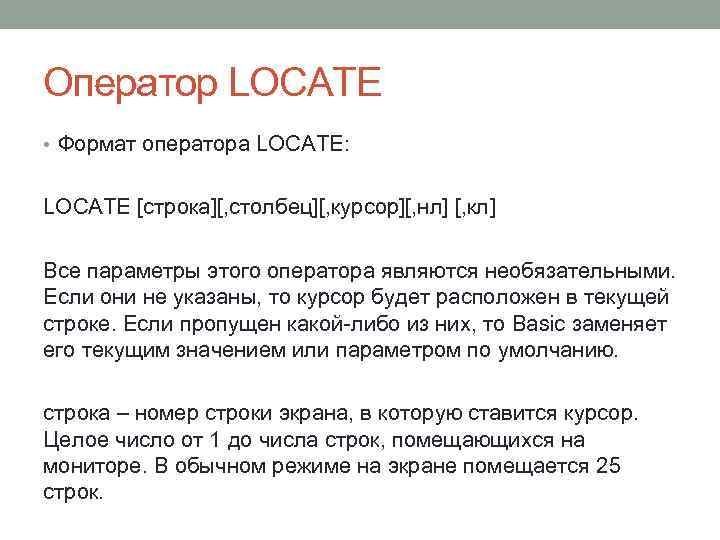 Оператор LOCATE

• Формат оператора LOCATE:

LOCATE [строка][,столбец][,курсор][,нл] [,кл]

Все параметры этого оператора являются необязательными. Если они не указаны, то курсор будет расположен в текущей строке. Если пропущен какой-либо из них, то Basic заменяет его текущим значением или параметром по умолчанию.

строка – номер строки экрана, в которую ставится курсор. Целое число от 1 до числа строк, помещающихся на мониторе. В обычном режиме на экране помещается 25 строк.